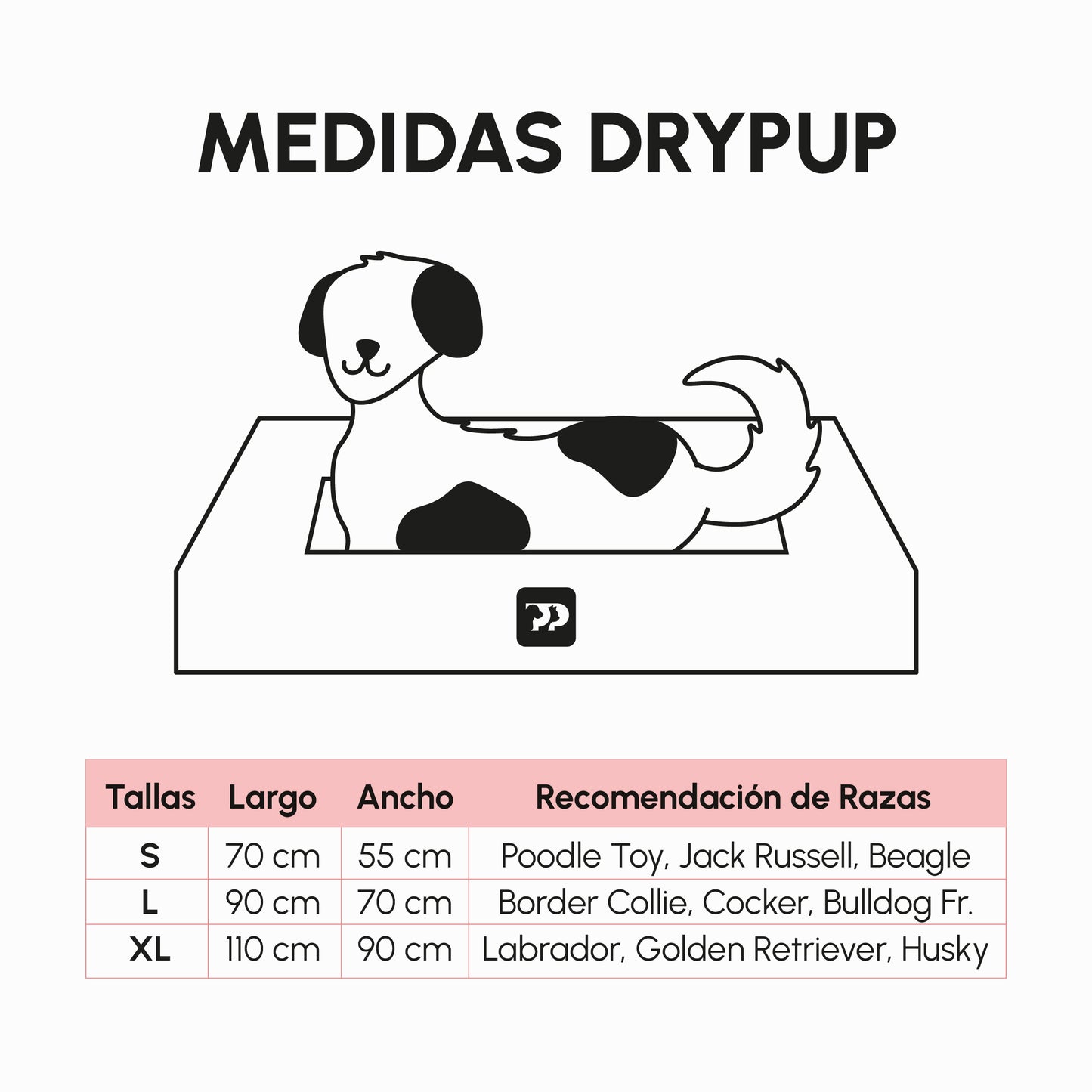 MEDIDAS DRYPUP

PP

| Tallas | Largo | Ancho | Recomendación de Razas |
|---|---|---|---|
| S | 70 cm | 55 cm | Poodle Toy, Jack Russell, Beagle |
| L | 90 cm | 70 cm | Border Collie, Cocker, Bulldog Fr. |
| XL | 110 cm | 90 cm | Labrador, Golden Retriever, Husky |